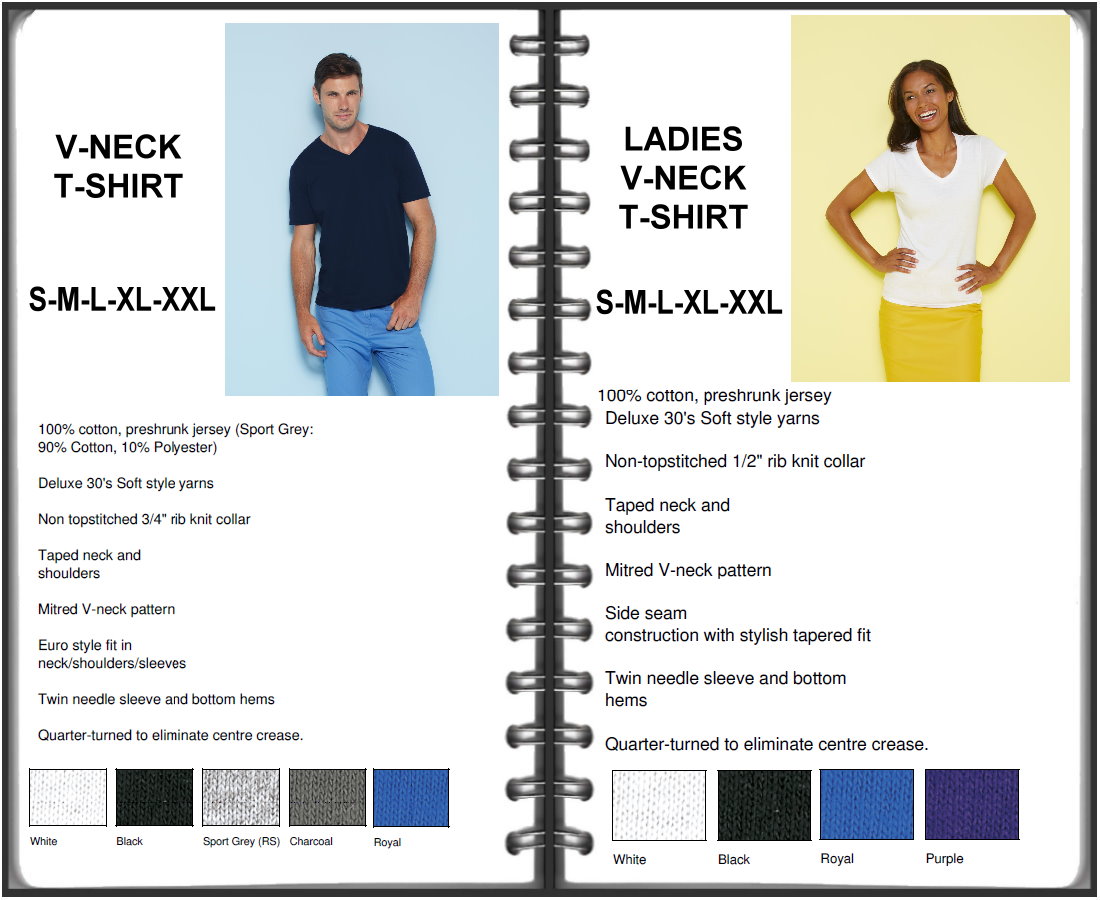 V-NECK
T-SHIRT

S-M-L-XL-XXL

100% cotton, preshrunk jersey (Sport Grey: 90% Cotton, 10% Polyester)

Deluxe 30's Soft style yarns

Non topstitched 3/4" rib knit collar

Taped neck and shoulders

Mitred V-neck pattern

Euro style fit in neck/shoulders/sleeves

Twin needle sleeve and bottom hems

Quarter-turned to eliminate centre crease.

White

Black

Sport Grey (RS)

Charcoal

Royal

LADIES
V-NECK
T-SHIRT

S-M-L-XL-XXL

100% cotton, preshrunk jersey
Deluxe 30's Soft style yarns

Non-topstitched 1/2" rib knit collar

Taped neck and shoulders

Mitred V-neck pattern

Side seam construction with stylish tapered fit

Twin needle sleeve and bottom hems

Quarter-turned to eliminate centre crease.

White

Black

Royal

Purple